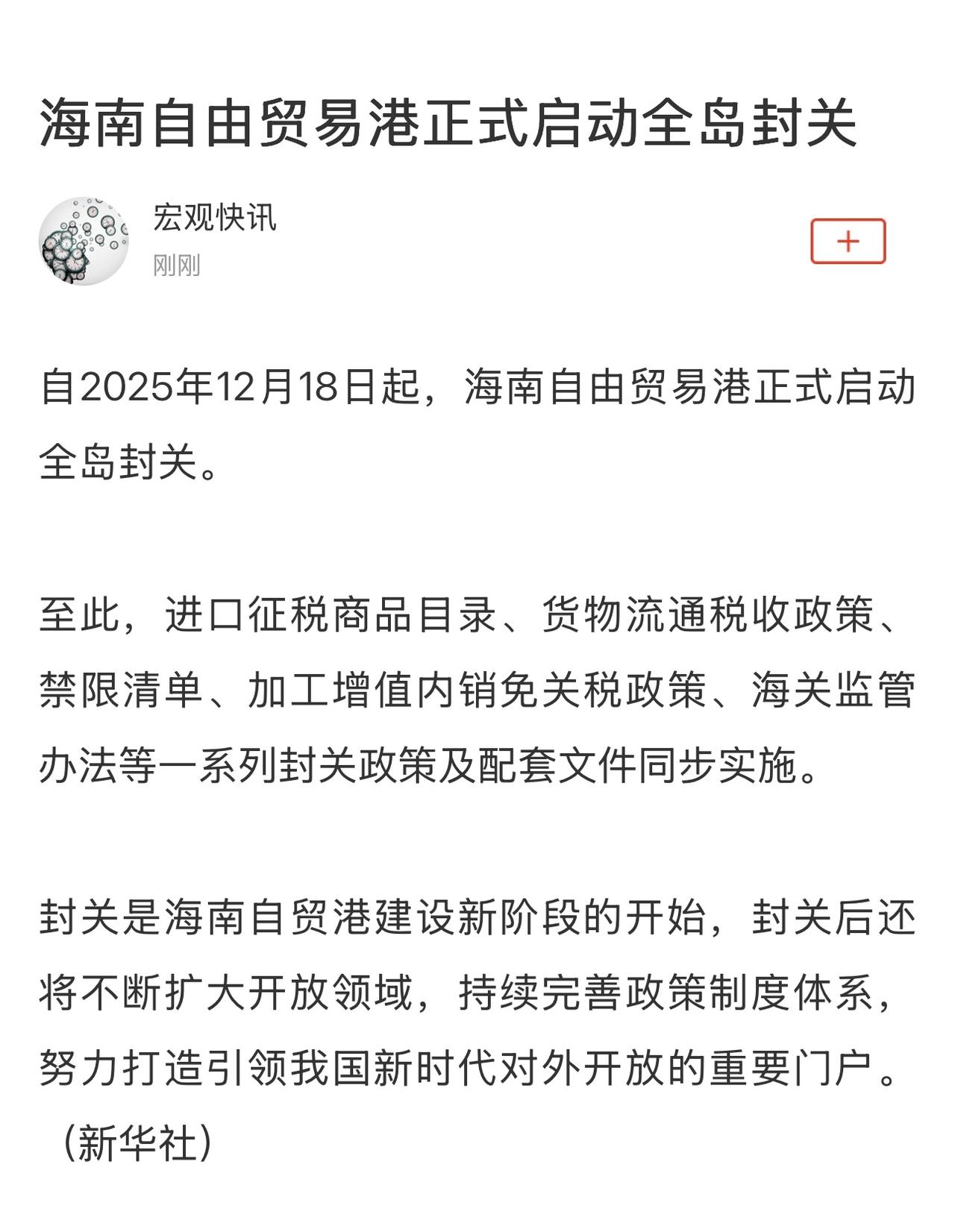 海南自由贸易港正式启动全岛封关

宏观快讯
刚刚

+

自2025年12月18日起，海南自由贸易港正式启动全岛封关。

至此，进口征税商品目录、货物流通税收政策、禁限清单、加工增值内销免关税政策、海关监管办法等一系列封关政策及配套文件同步实施。

封关是海南自贸港建设新阶段的开始，封关后还将不断扩大开放领域，持续完善政策制度体系，努力打造引领我国新时代对外开放的重要门户。（新华社）